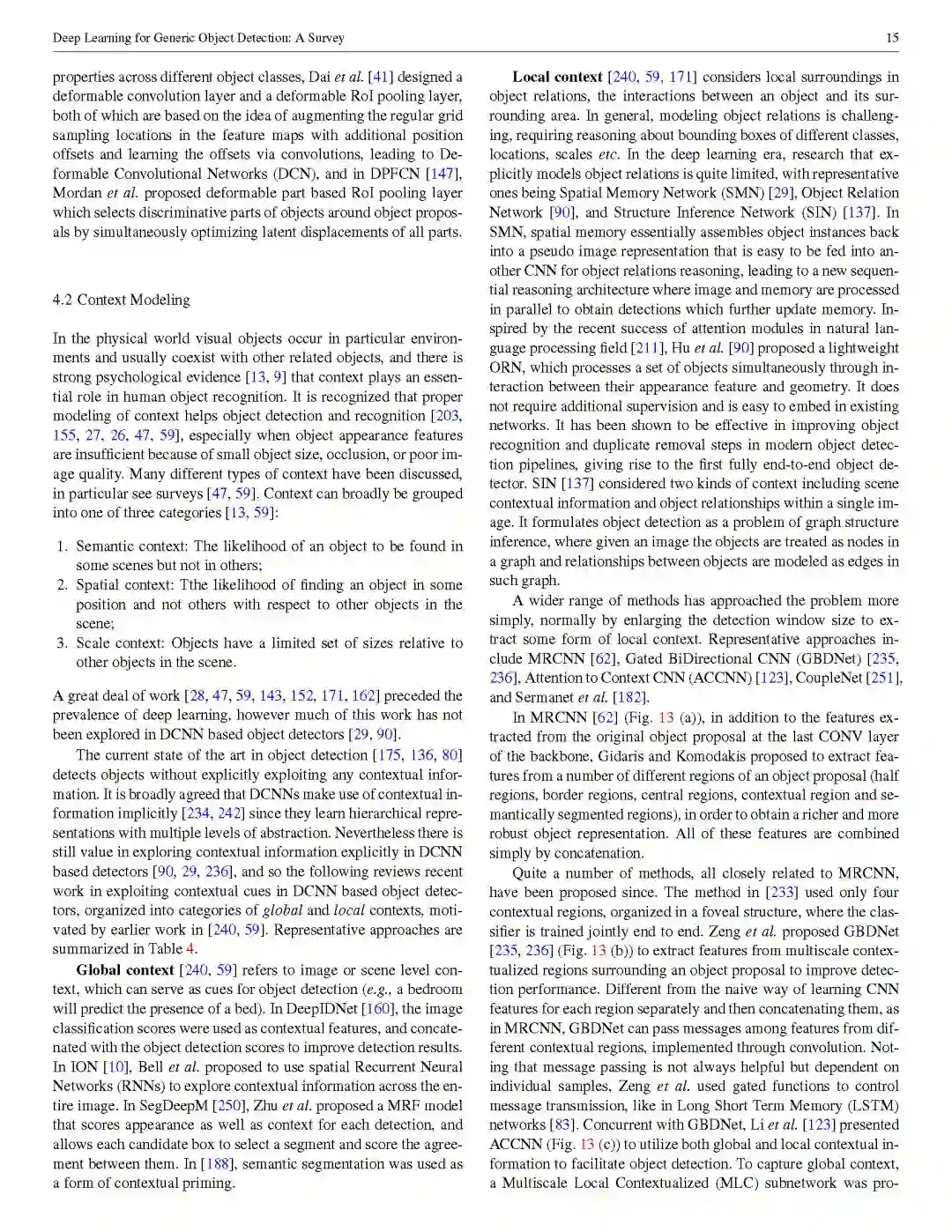 Deep Learning for Generic Object Detection: A Survey

15

properties across different object classes, Dai et al. [41] designed a deformable convolution layer and a deformable RoI pooling layer, both of which are based on the idea of augmenting the regular grid sampling locations in the feature maps with additional position offsets and learning the offsets via convolutions, leading to Deformable Convolutional Networks (DCN), and in DPFCN [147], Mordan et al. proposed deformable part based RoI pooling layer which selects discriminative parts of objects around object proposals by simultaneously optimizing latent displacements of all parts.

4.2 Context Modeling

In the physical world visual objects occur in particular environments and usually coexist with other related objects, and there is strong psychological evidence [13, 9] that context plays an essential role in human object recognition. It is recognized that proper modeling of context helps object detection and recognition [203, 155, 27, 26, 47, 59], especially when object appearance features are insufficient because of small object size, occlusion, or poor image quality. Many different types of context have been discussed, in particular see surveys [47, 59]. Context can broadly be grouped into one of three categories [13, 59]:

1. Semantic context: The likelihood of an object to be found in some scenes but not in others;
2. Spatial context: Tthe likelihood of finding an object in some position and not others with respect to other objects in the scene;
3. Scale context: Objects have a limited set of sizes relative to other objects in the scene.

A great deal of work [28, 47, 59, 143, 152, 171, 162] preceded the prevalence of deep learning, however much of this work has not been explored in DCNN based object detectors [29, 90].

The current state of the art in object detection [175, 136, 80] detects objects without explicitly exploiting any contextual information. It is broadly agreed that DCNNs make use of contextual information implicitly [234, 242] since they learn hierarchical representations with multiple levels of abstraction. Nevertheless there is still value in exploring contextual information explicitly in DCNN based detectors [90, 29, 236], and so the following reviews recent work in exploiting contextual cues in DCNN based object detectors, organized into categories of global and local contexts, motivated by earlier work in [240, 59]. Representative approaches are summarized in Table 4.

Global context [240, 59] refers to image or scene level context, which can serve as cues for object detection (e.g., a bedroom will predict the presence of a bed). In DeepIDNet [160], the image classification scores were used as contextual features, and concatenated with the object detection scores to improve detection results. In ION [10], Bell et al. proposed to use spatial Recurrent Neural Networks (RNNs) to explore contextual information across the entire image. In SegDeepM [250], Zhu et al. proposed a MRF model that scores appearance as well as context for each detection, and allows each candidate box to select a segment and score the agreement between them. In [188], semantic segmentation was used as a form of contextual priming.

Local context [240, 59, 171] considers local surroundings in object relations, the interactions between an object and its surrounding area. In general, modeling object relations is challenging, requiring reasoning about bounding boxes of different classes, locations, scales etc. In the deep learning era, research that explicitly models object relations is quite limited, with representative ones being Spatial Memory Network (SMN) [29], Object Relation Network [90], and Structure Inference Network (SIN) [137]. In SMN, spatial memory essentially assembles object instances back into a pseudo image representation that is easy to be fed into another CNN for object relations reasoning, leading to a new sequential reasoning architecture where image and memory are processed in parallel to obtain detections which further update memory. Inspired by the recent success of attention modules in natural language processing field [211], Hu et al. [90] proposed a lightweight ORN, which processes a set of objects simultaneously through interaction between their appearance feature and geometry. It does not require additional supervision and is easy to embed in existing networks. It has been shown to be effective in improving object recognition and duplicate removal steps in modern object detection pipelines, giving rise to the first fully end-to-end object detector. SIN [137] considered two kinds of context including scene contextual information and object relationships within a single image. It formulates object detection as a problem of graph structure inference, where given an image the objects are treated as nodes in a graph and relationships between objects are modeled as edges in such graph.

A wider range of methods has approached the problem more simply, normally by enlarging the detection window size to extract some form of local context. Representative approaches include MRCNN [62], Gated BiDirectional CNN (GBDNet) [235, 236], Attention to Context CNN (ACCNN) [123], CoupleNet [251], and Sermanet et al. [182].

In MRCNN [62] (Fig. 13 (a)), in addition to the features extracted from the original object proposal at the last CONV layer of the backbone, Gidaris and Komodakis proposed to extract features from a number of different regions of an object proposal (half regions, border regions, central regions, contextual region and semantically segmented regions), in order to obtain a richer and more robust object representation. All of these features are combined simply by concatenation.

Quite a number of methods, all closely related to MRCNN, have been proposed since. The method in [233] used only four contextual regions, organized in a foveal structure, where the classifier is trained jointly end to end. Zeng et al. proposed GBDNet [235, 236] (Fig. 13 (b)) to extract features from multiscale contextualized regions surrounding an object proposal to improve detection performance. Different from the naive way of learning CNN features for each region separately and then concatenating them, as in MRCNN, GBDNet can pass messages among features from different contextual regions, implemented through convolution. Noting that message passing is not always helpful but dependent on individual samples, Zeng et al. used gated functions to control message transmission, like in Long Short Term Memory (LSTM) networks [83]. Concurrent with GBDNet, Li et al. [123] presented ACCNN (Fig. 13 (c)) to utilize both global and local contextual information to facilitate object detection. To capture global context, a Multiscale Local Contextualized (MLC) subnetwork was pro-